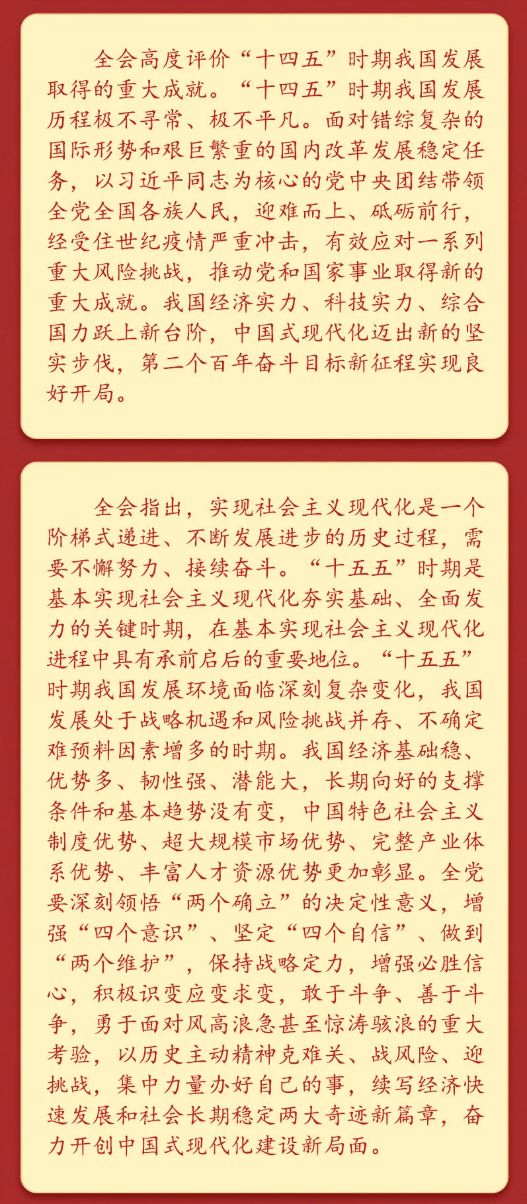 全会高度评价“十四五”时期我国发展取得的重大成就。“十四五”时期我国发展历程极不寻常、极不平凡。面对错综复杂的国际形势和艰巨繁重的国内改革发展稳定任务，以习近平同志为核心的党中央团结带领全党全国各族人民，迎难而上、砥砺前行，经受住世纪疫情严重冲击，有效应对一系列重大风险挑战，推动党和国家事业取得新的重大成就。我国经济实力、科技实力、综合国力跃上新台阶，中国式现代化迈出新的坚实步伐，第二个百年奋斗目标新征程实现良好开局。

全会指出，实现社会主义现代化是一个阶梯式递进、不断发展进步的历史过程，需要不懈努力、接续奋斗。“十五五”时期是基本实现社会主义现代化夯实基础、全面发力的关键时期，在基本实现社会主义现代化进程中具有承前启后的重要地位。“十五五”时期我国发展环境面临深刻复杂变化，我国发展处于战略机遇和风险挑战并存、不确定难预料因素增多的时期。我国经济基础稳、优势多、韧性强、潜能大，长期向好的支撑条件和基本趋势没有变，中国特色社会主义制度优势、超大规模市场优势、完整产业体系优势、丰富人才资源优势更加彰显。全党要深刻领悟“两个确立”的决定性意义，增强“四个意识”、坚定“四个自信”、做到“两个维护”，保持战略定力，增强必胜信心，积极识变应变求变，敢于斗争、善于斗争，勇于面对风高浪急甚至惊涛骇浪的重大考验，以历史主动精神克难关、战风险、迎挑战，集中力量办好自己的事，续写经济快速发展和社会长期稳定两大奇迹新篇章，奋力开创中国式现代化建设新局面。